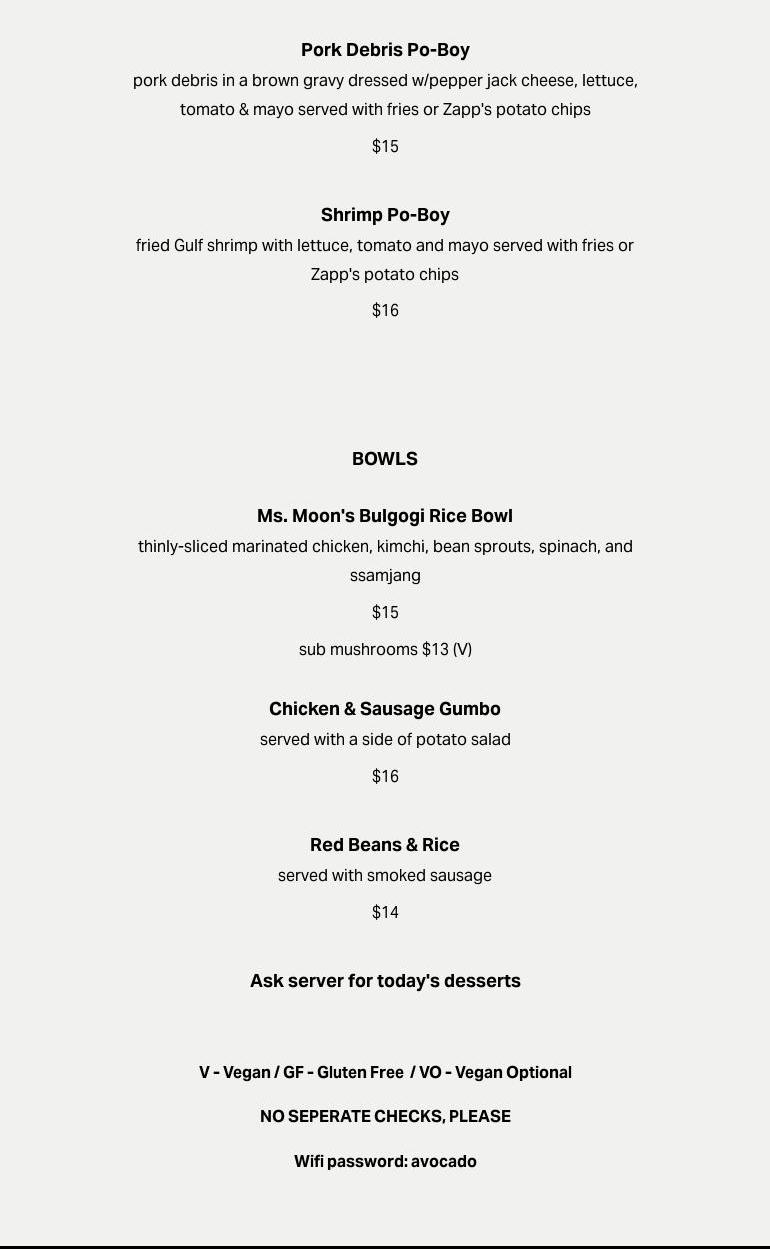 Pork Debris Po-Boy

pork debris in a brown gravy dressed w/pepper jack cheese, lettuce, tomato & mayo served with fries or Zapp's potato chips

$15

Shrimp Po-Boy

fried Gulf shrimp with lettuce, tomato and mayo served with fries or Zapp's potato chips

$16

BOWLS

Ms. Moon's Bulgogi Rice Bowl

thinly-sliced marinated chicken, kimchi, bean sprouts, spinach, and ssamjang

$15

sub mushrooms $13 (V)

Chicken & Sausage Gumbo

served with a side of potato salad

$16

Red Beans & Rice

served with smoked sausage

$14

Ask server for today's desserts

V - Vegan / GF - Gluten Free / VO - Vegan Optional

NO SEPERATE CHECKS, PLEASE

Wifi password: avocado